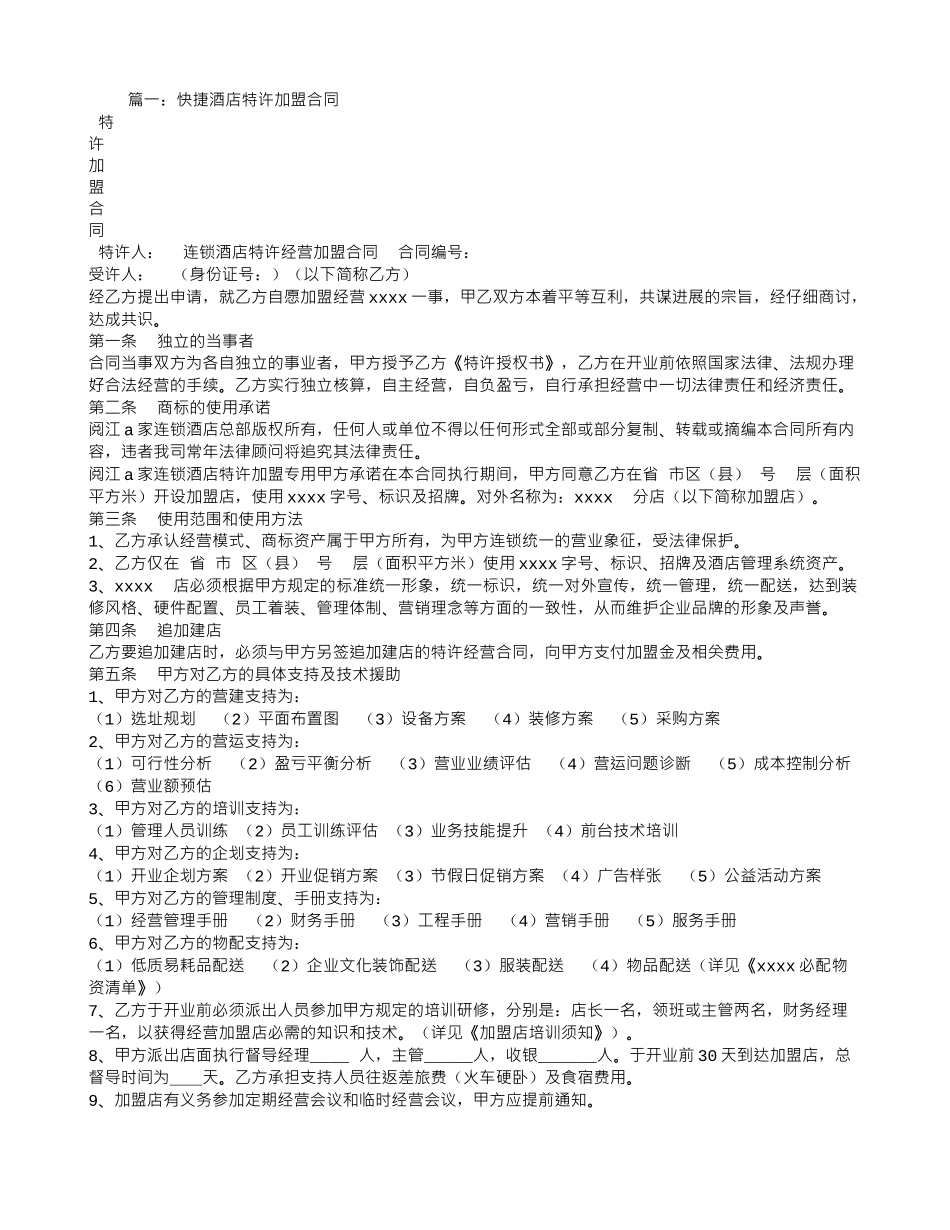 篇一：快捷酒店特许加盟合同

特
许
加
盟
合
同

特许人：　连锁酒店特许经营加盟合同　合同编号：
受许人：　（身份证号：）（以下简称乙方）
经乙方提出申请，就乙方自愿加盟经营 xxxx 一事，甲乙双方本着平等互利，共谋进展的宗旨，经仔细商讨，达成共识。
第一条　独立的当事者
合同当事双方为各自独立的事业者，甲方授予乙方《特许授权书》，乙方在开业前依照国家法律、法规办理好合法经营的手续。乙方实行独立核算，自主经营，自负盈亏，自行承担经营中一切法律责任和经济责任。
第二条　商标的使用承诺
阅江 a 家连锁酒店总部版权所有，任何人或单位不得以任何形式全部或部分复制、转载或摘编本合同所有内容，违者我司常年法律顾问将追究其法律责任。
阅江 a 家连锁酒店特许加盟专用甲方承诺在本合同执行期间，甲方同意乙方在省 市区（县） 号 层（面积平方米）开设加盟店，使用 xxxx 字号、标识及招牌。对外名称为：xxxx　分店（以下简称加盟店）。
第三条　使用范围和使用方法
1、乙方承认经营模式、商标资产属于甲方所有，为甲方连锁统一的营业象征，受法律保护。
2、乙方仅在 省 市 区（县） 号 层（面积平方米）使用 xxxx 字号、标识、招牌及酒店管理系统资产。
3、xxxx　店必须根据甲方规定的标准统一形象，统一标识，统一对外宣传，统一管理，统一配送，达到装修风格、硬件配置、员工着装、管理体制、营销理念等方面的一致性，从而维护企业品牌的形象及声誉。
第四条　追加建店
乙方要追加建店时，必须与甲方另签追加建店的特许经营合同，向甲方支付加盟金及相关费用。
第五条　甲方对乙方的具体支持及技术援助
1、甲方对乙方的营建支持为：
（1）选址规划　（2）平面布置图　（3）设备方案　（4）装修方案　（5）采购方案
2、甲方对乙方的营运支持为：
（1）可行性分析　（2）盈亏平衡分析　（3）营业业绩评估　（4）营运问题诊断　（5）成本控制分析　（6）营业额预估
3、甲方对乙方的培训支持为：
（1）管理人员训练　（2）员工训练评估　（3）业务技能提升　（4）前台技术培训
4、甲方对乙方的企划支持为：
（1）开业企划方案　（2）开业促销方案　（3）节假日促销方案　（4）广告样张　（5）公益活动方案
5、甲方对乙方的管理制度、手册支持为：
（1）经营管理手册　（2）财务手册　（3）工程手册　（4）营销手册　（5）服务手册
6、甲方对乙方的物配支持为：
（1）低质易耗品配送　（2）企业文化装饰配送　（3）服装配送　（4）物品配送（详见《xxxx 必配物资清单》）
7、乙方于开业前必须派出人员参加甲方规定的培训研修，分别是：店长一名，领班或主管两名，财务经理一名，以获得经营加盟店必需的知识和技术。（详见《加盟店培训须知》）。
8、甲方派出店面执行督导经理_____ 人，主管______人，收银_______人。于开业前 30 天到达加盟店，总督导时间为____天。乙方承担支持人员往返差旅费（火车硬卧）及食宿费用。
9、加盟店有义务参加定期经营会议和临时经营会议，甲方应提前通知。